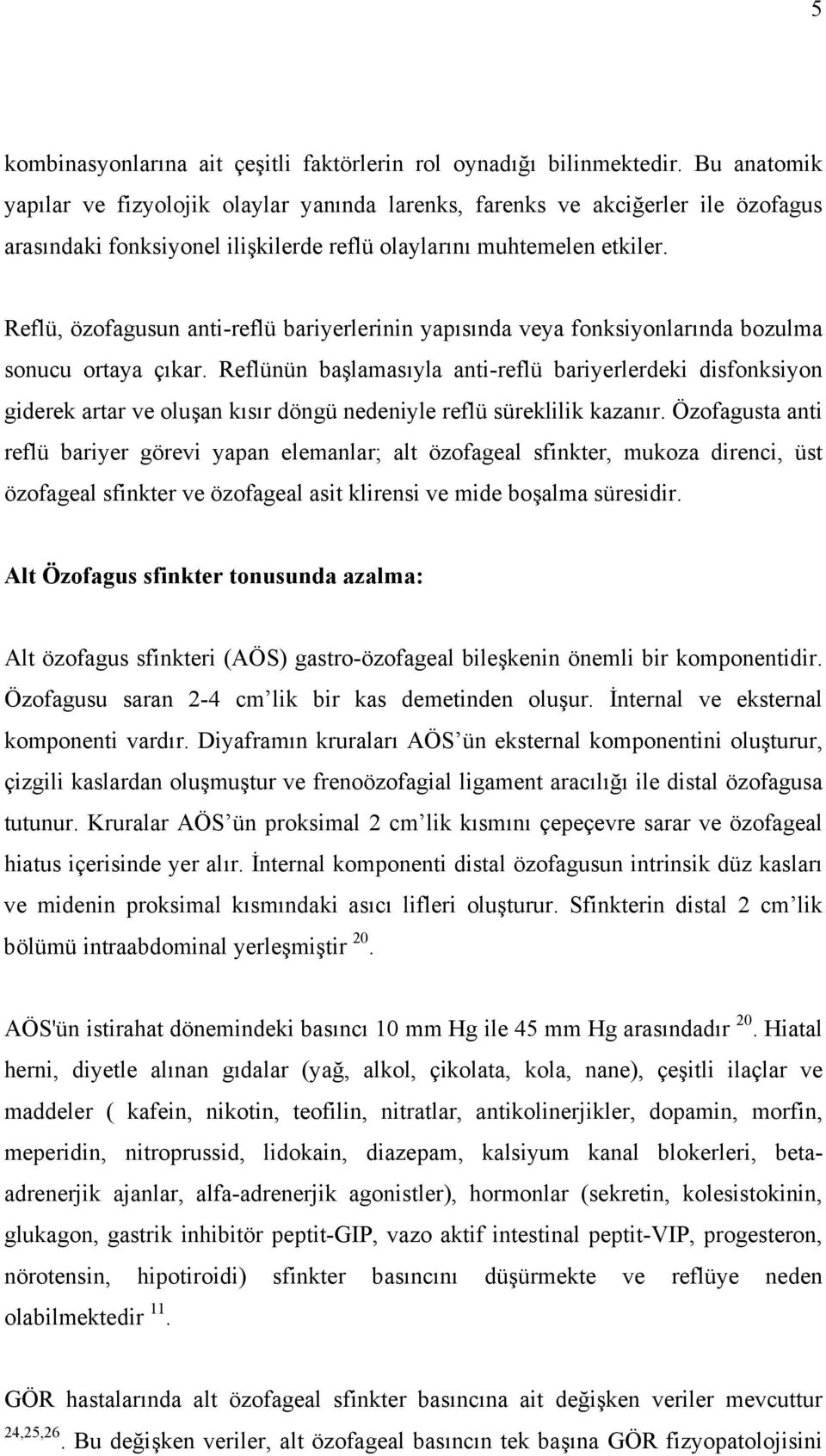 5

kombinasyonlarına ait çeşitli faktörlerin rol oynadığı bilinmektedir. Bu anatomik yapılar ve fizyolojik olaylar yanında larenks, farenks ve akciğerler ile özofagus arasındaki fonksiyonel ilişkilerde reflü olaylarını muhtemelen etkiler.

Reflü, özofagusun anti-reflü bariyerlerinin yapısında veya fonksiyonlarında bozulma sonucu ortaya çıkar. Reflünün başlamasıyla anti-reflü bariyerlerdeki disfonksiyon giderek artar ve oluşan kısır döngü nedeniyle reflü süreklilik kazanır. Özofagusta anti reflü bariyer görevi yapan elemanlar; alt özofageal sfinkter, mukoza direnci, üst özofageal sfinkter ve özofageal asit klirensi ve mide boşalma süresidir.

Alt Özofagus sfinkter tonusunda azalma:

Alt özofagus sfinkteri (AÖS) gastro-özofageal bileşkenin önemli bir komponentidir. Özofagusu saran 2-4 cm'lik bir kas demetinden oluşur. İnternal ve eksternal komponenti vardır. Diyaframın kruraları AÖS'ün eksternal komponentini oluşturur, çizgili kaslardan oluşmuştur ve frenoözofagial ligament aracılığı ile distal özofagusa tutunur. Kruralar AÖS'ün proksimal 2 cm'lik kısmını çepeçevre sarar ve özofageal hiatus içerisinde yer alır. İnternal komponenti distal özofagusun intrinsik düz kasları ve midenin proksimal kısmındaki asıcı lifleri oluşturur. Sfinkterin distal 2 cm'lik bölümü intraabdominal yerleşmiştir $^{20}$.

AÖS'ün istirahat dönemindeki basıncı 10 mm Hg ile 45 mm Hg arasındadır $^{20}$. Hiatal herni, diyetle alınan gıdalar (yağ, alkol, çikolata, kola, nane), çeşitli ilaçlar ve maddeler ( kafein, nikotin, teofilin, nitratlar, antikolinerjikler, dopamin, morfin, meperidin, nitroprussid, lidokain, diazepam, kalsiyum kanal blokerleri, beta-adrenerjik ajanlar, alfa-adrenerjik agonistler), hormonlar (sekretin, kolesistokinin, glukagon, gastrik inhibitör peptit-GIP, vazo aktif intestinal peptit-VIP, progesteron, nörotensin, hipotiroidi) sfinkter basıncını düşürmekte ve reflüye neden olabilmektedir $^{11}$.

GÖR hastalarında alt özofageal sfinkter basıncına ait değişken veriler mevcuttur $^{24,25,26}$. Bu değişken veriler, alt özofageal basıncın tek başına GÖR fizyopatolojisini